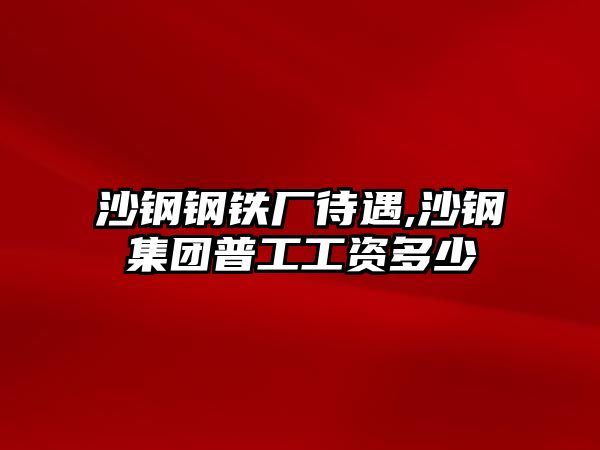 沙钢钢铁厂待遇,沙钢集团普工工资多少